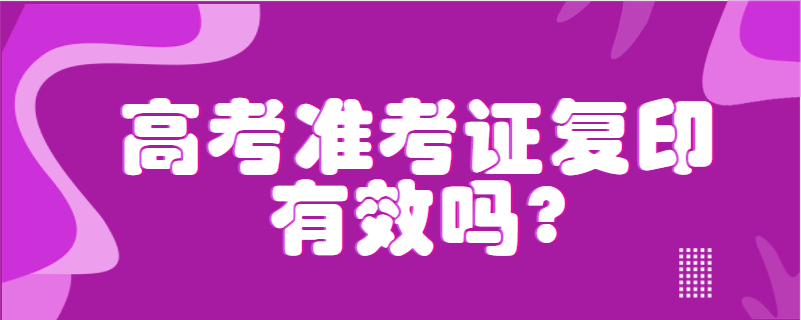 高考准考证复印有效吗？